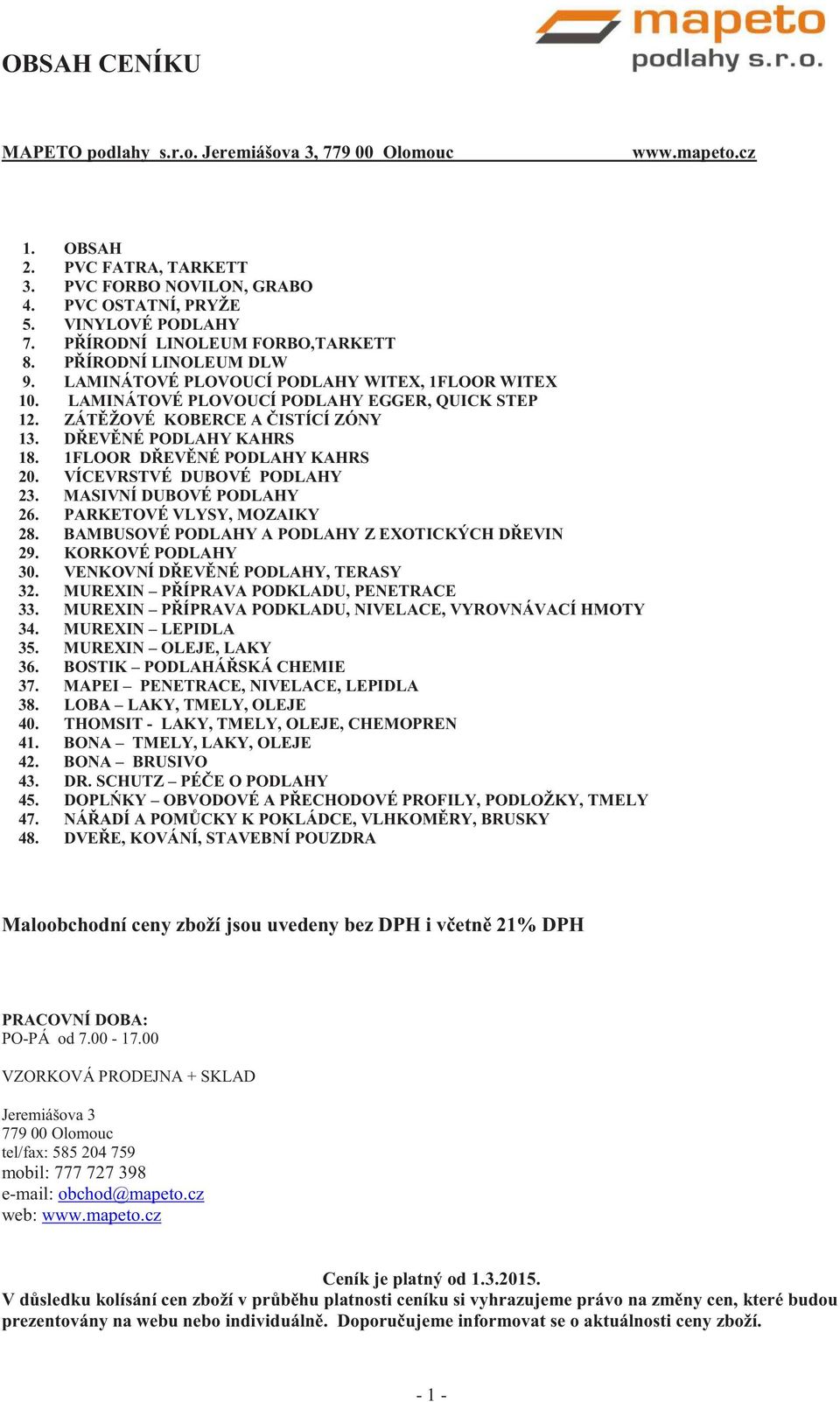 mapeto
podlahy s.r.o.

OBSAH CENÍKU

MAPETO podlahy s.r.o. Jeremiášova 3, 779 00 Olomouc www.mapeto.cz

1. OBSAH
2. PVC FATRA, TARKETT
3. PVC FORBO NOVILON, GRABO
4. PVC OSTATNÍ, PRYŽE
5. VINYLOVÉ PODLAHY
7. PŘÍRODNÍ LINOLEUM FORBO,TARKETT
8. PŘÍRODNÍ LINOLEUM DLW
9. LAMINÁTOVÉ PLOVOUCÍ PODLAHY WITEX, 1FLOOR WITEX
10. LAMINÁTOVÉ PLOVOUCÍ PODLAHY EGGER, QUICK STEP
12. ZÁTĚŽOVÉ KOBERCE A ČISTÍCÍ ZÓNY
13. DŘEVĚNÉ PODLAHY KAHRS
18. 1FLOOR DŘEVĚNÉ PODLAHY KAHRS
20. VÍCEVRSTVÉ DUBOVÉ PODLAHY
23. MASIVNÍ DUBOVÉ PODLAHY
26. PARKETOVÉ VLYSY, MOZAIKY
28. BAMBUSOVÉ PODLAHY A PODLAHY Z EXOTICKÝCH DŘEVIN
29. KORKOVÉ PODLAHY
30. VENKOVNÍ DŘEVĚNÉ PODLAHY, TERASY
32. MUREXIN – PŘÍPRAVA PODKLADU, PENETRACE
33. MUREXIN – PŘÍPRAVA PODKLADU, NIVELACE, VYROVNÁVACÍ HMOTY
34. MUREXIN – LEPIDLA
35. MUREXIN – OLEJE, LAKY
36. BOSTIK – PODLAHÁŘSKÁ CHEMIE
37. MAPEI – PENETRACE, NIVELACE, LEPIDLA
38. LOBA – LAKY, TMELY, OLEJE
40. THOMSIT - LAKY, TMELY, OLEJE, CHEMOPREN
41. BONA – TMELY, LAKY, OLEJE
42. BONA – BRUSIVO
43. DR. SCHUTZ – PÉČE O PODLAHY
45. DOPLŇKY – OBVODOVÉ A PŘECHODOVÉ PROFILY, PODLOŽKY, TMELY
47. NÁŘADÍ A POMŮCKY K POKLÁDCE, VLHKOMĚRY, BRUSKY
48. DVEŘE, KOVÁNÍ, STAVEBNÍ POUZDRA

Maloobchodní ceny zboží jsou uvedeny bez DPH i včetně 21% DPH

PRACOVNÍ DOBA:
PO-PÁ od 7.00 - 17.00

VZORKOVÁ PRODEJNA + SKLAD

Jeremiášova 3
779 00 Olomouc
tel/fax: 585 204 759
mobil: 777 727 398
e-mail: obchod@mapeto.cz
web: www.mapeto.cz

Ceník je platný od 1.3.2015.
V důsledku kolísání cen zboží v průběhu platnosti ceníku si vyhrazujeme právo na změny cen, které budou prezentovány na webu nebo individuálně. Doporučujeme informovat se o aktuálnosti ceny zboží.

- 1 -